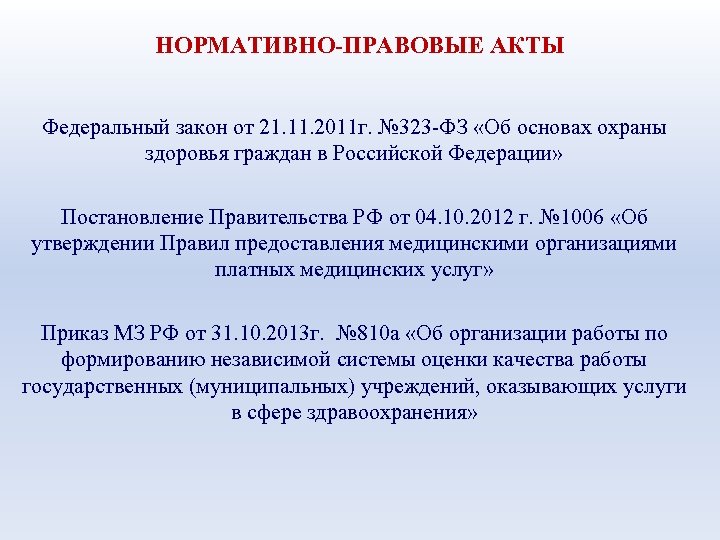 НОРМАТИВНО-ПРАВОВЫЕ АКТЫ

Федеральный закон от 21.11.2011г. №323-ФЗ «Об основах охраны здоровья граждан в Российской Федерации»

Постановление Правительства РФ от 04.10.2012 г. №1006 «Об утверждении Правил предоставления медицинскими организациями платных медицинских услуг»

Приказ МЗ РФ от 31.10.2013г. №810а «Об организации работы по формированию независимой системы оценки качества работы государственных (муниципальных) учреждений, оказывающих услуги в сфере здравоохранения»